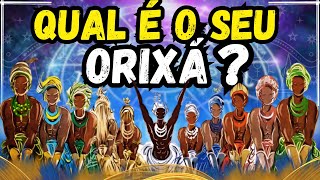 QUAL É O SEU
ORIXÁ ?